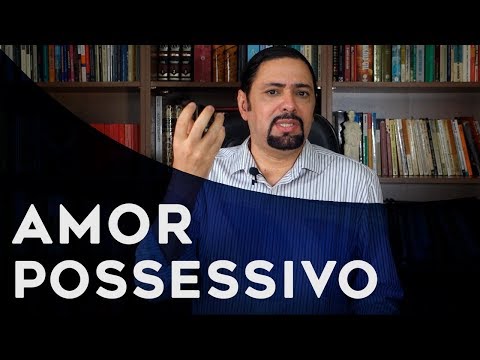 AMOR
POSSESSIVO